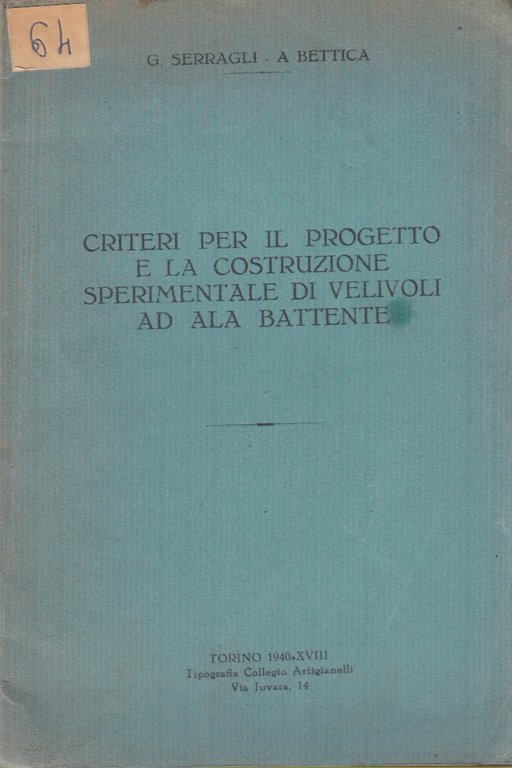 64

G. SERRAGLI - A BETTICA

CRITERI PER IL PROGETTO
E LA COSTRUZIONE
SPERIMENTALE DI VELIVOLI
AD ALA BATTENTE

TORINO 1940-XVIII
Tipografia Collegio Artigianelli
Via Juvara, 14